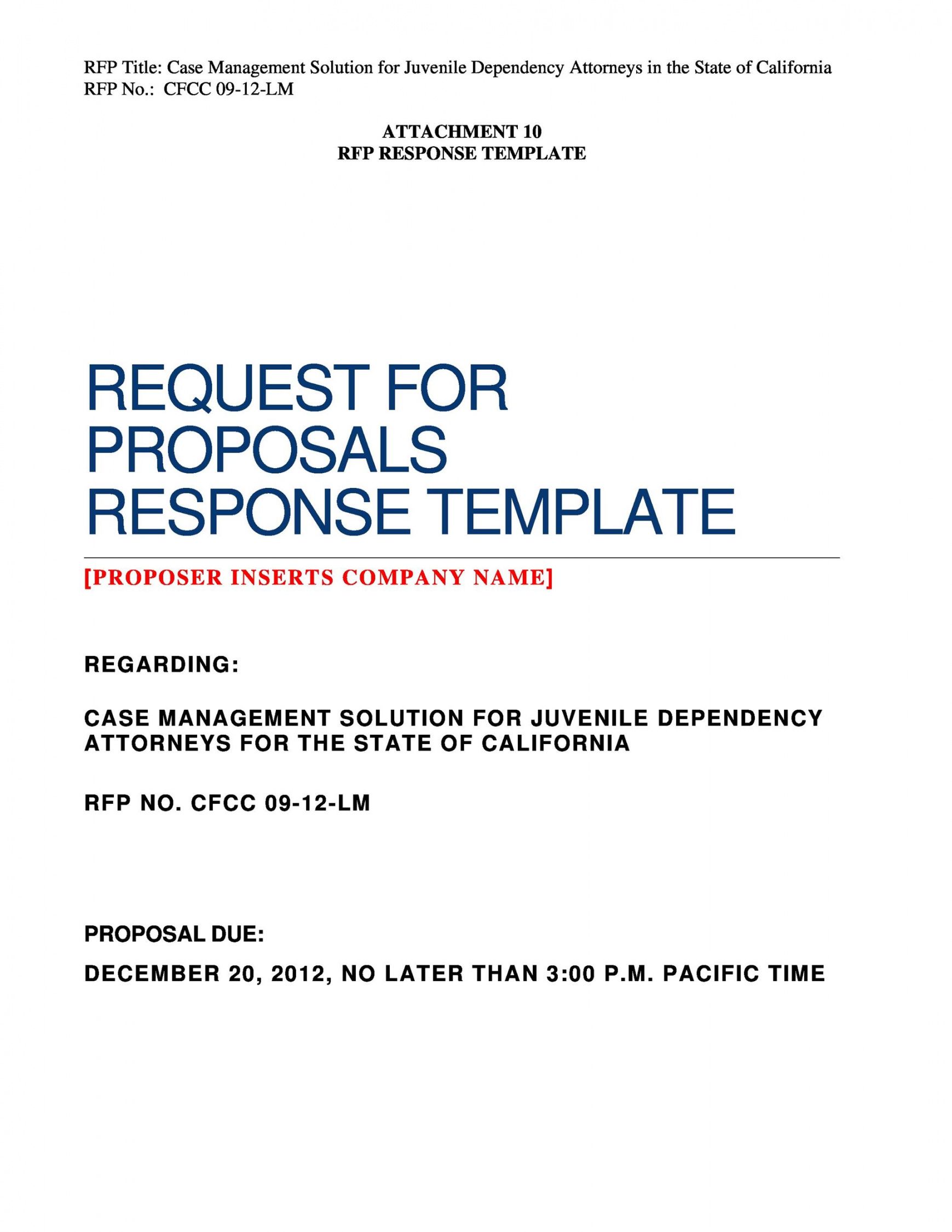 RFP Title: Case Management Solution for Juvenile Dependency Attorneys in the State of California
RFP No.: CFCC 09-12-LM

ATTACHMENT 10
RFP RESPONSE TEMPLATE

REQUEST FOR PROPOSALS RESPONSE TEMPLATE

[PROPOSER INSERTS COMPANY NAME]

REGARDING:

CASE MANAGEMENT SOLUTION FOR JUVENILE DEPENDENCY ATTORNEYS FOR THE STATE OF CALIFORNIA

RFP NO. CFCC 09-12-LM

PROPOSAL DUE:

DECEMBER 20, 2012, NO LATER THAN 3:00 P.M. PACIFIC TIME